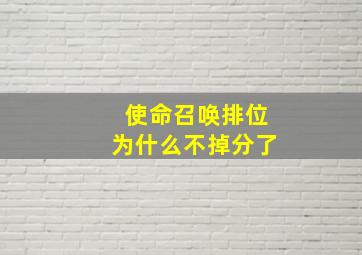 使命召唤排位
为什么不掉分了